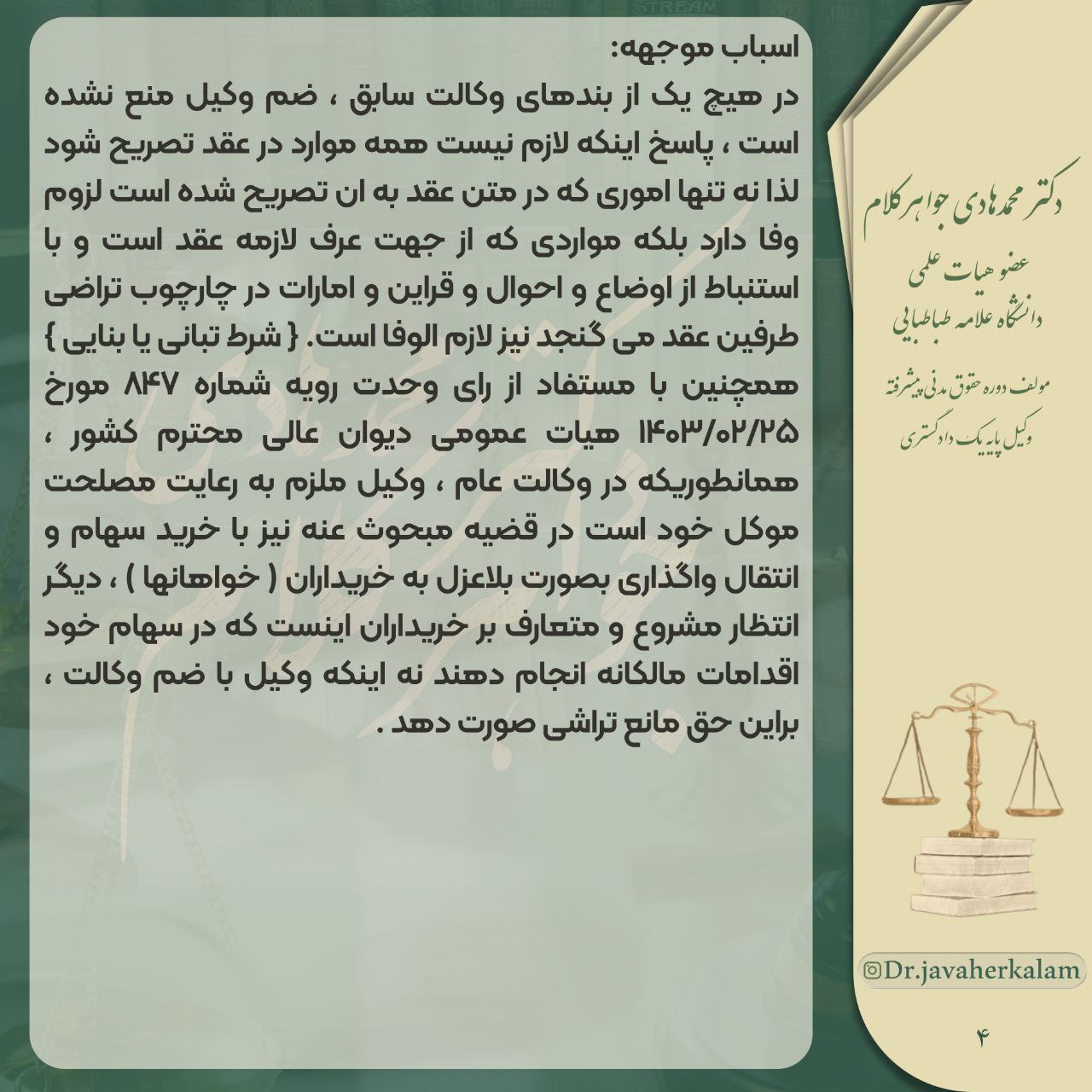 اسباب موجهه:

در هیچ یک از بندهای وکالت سابق ، ضم وکیل منع نشده است ، پاسخ اینکه لازم نیست همه موارد در عقد تصریح شود لذا نه تنها اموری که در متن عقد به ان تصریح شده است لزوم وفا دارد بلکه مواردی که از جهت عرف لازمه عقد است و با استنباط از اوضاع و احوال و قراین و امارات در چارچوب تراضی طرفین عقد می گنجد نیز لازم الوفا است. { شرط تبانی یا بنایی } همچنین با مستفاد از رای وحدت رویه شماره ۸۴۷ مورخ ۱۴۰۳/۰۲/۲۵ هیات عمومی دیوان عالی محترم کشور ، همانطوریکه در وکالت عام ، وکیل ملزم به رعایت مصلحت موکل خود است در قضیه مبحوث عنه نیز با خرید سهام و انتقال واگذاری بصورت بلاعزل به خریداران ( خواهانها ) ، دیگر انتظار مشروع و متعارف بر خریداران اینست که در سهام خود اقدامات مالکانه انجام دهند نه اینکه وکیل با ضم وکالت ، براین حق مانع تراشی صورت دهد .

دکتر محمدهادی جواهرکلام

عضو هیات علمی
دانشگاه علامه طباطبایی

مولف دوره حقوق مدنی پیشرفته
وکیل پایه یک دادگستری

Dr.javaherkalam

۴